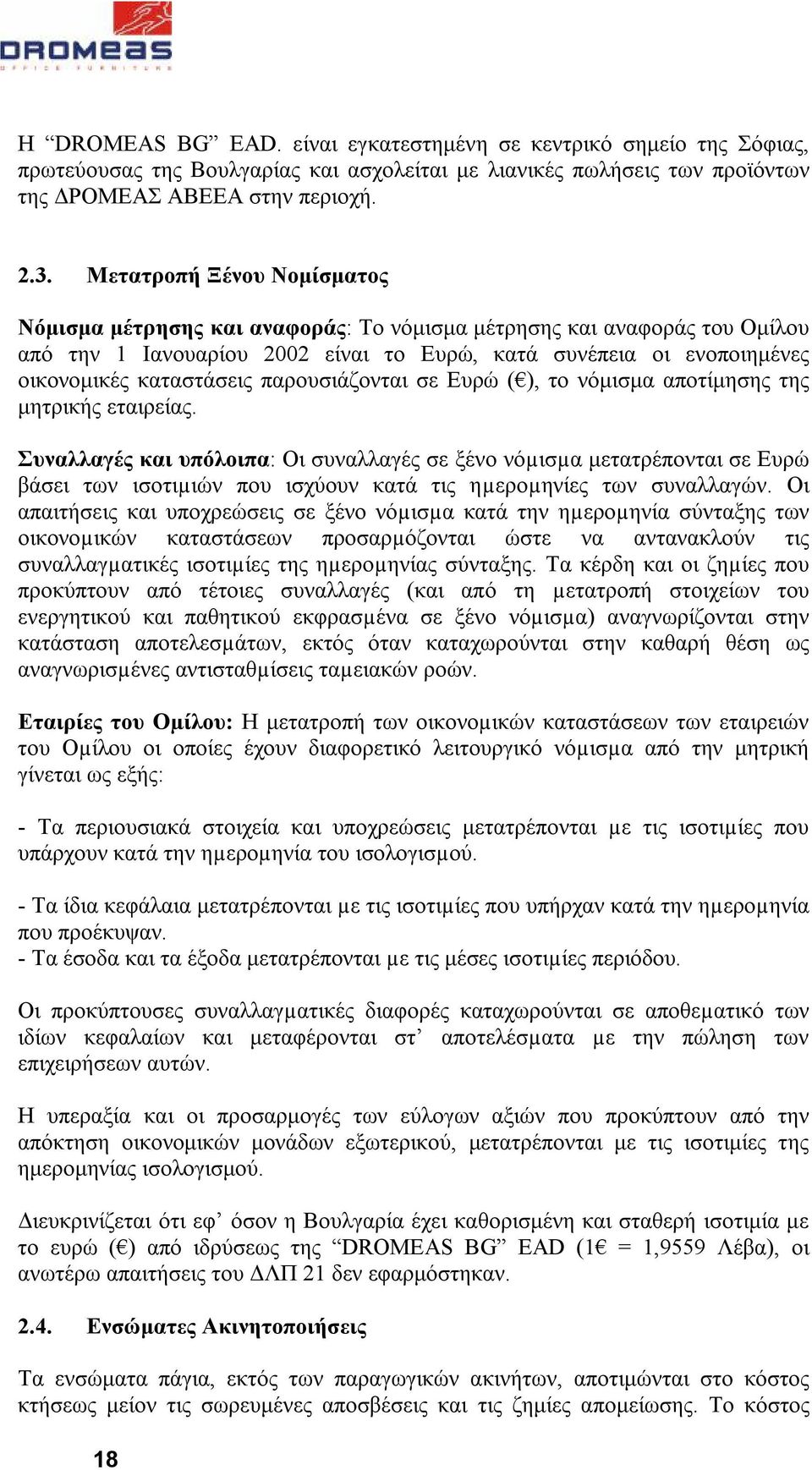 DROMEAS
OFFICE FURNITURE

Η “DROMEAS BG” EAD. είναι εγκατεστημένη σε κεντρικό σημείο της Σόφιας, πρωτεύουσας της Βουλγαρίας και ασχολείται με λιανικές πωλήσεις των προϊόντων της ΔΡΟΜΕΑΣ ΑΒΕΕΑ στην περιοχή.

2.3. Μετατροπή Ξένου Νομίσματος

Νόμισμα μέτρησης και αναφοράς: Το νόμισμα μέτρησης και αναφοράς του Ομίλου από την 1 Ιανουαρίου 2002 είναι το Ευρώ, κατά συνέπεια οι ενοποιημένες οικονομικές καταστάσεις παρουσιάζονται σε Ευρώ (€), το νόμισμα αποτίμησης της μητρικής εταιρείας.

Συναλλαγές και υπόλοιπα: Οι συναλλαγές σε ξένο νόμισμα μετατρέπονται σε Ευρώ βάσει των ισοτιμιών που ισχύουν κατά τις ημερομηνίες των συναλλαγών. Οι απαιτήσεις και υποχρεώσεις σε ξένο νόμισμα κατά την ημερομηνία σύνταξης των οικονομικών καταστάσεων προσαρμόζονται ώστε να αντανακλούν τις συναλλαγματικές ισοτιμίες της ημερομηνίας σύνταξης. Τα κέρδη και οι ζημίες που προκύπτουν από τέτοιες συναλλαγές (και από τη μετατροπή στοιχείων του ενεργητικού και παθητικού εκφρασμένα σε ξένο νόμισμα) αναγνωρίζονται στην κατάσταση αποτελεσμάτων, εκτός όταν καταχωρούνται στην καθαρή θέση ως αναγνωρισμένες αντισταθμίσεις ταμειακών ροών.

Εταιρίες του Ομίλου: Η μετατροπή των οικονομικών καταστάσεων των εταιρειών του Ομίλου οι οποίες έχουν διαφορετικό λειτουργικό νόμισμα από την μητρική γίνεται ως εξής:

- Τα περιουσιακά στοιχεία και υποχρεώσεις μετατρέπονται με τις ισοτιμίες που υπάρχουν κατά την ημερομηνία του ισολογισμού.

- Τα ίδια κεφάλαια μετατρέπονται με τις ισοτιμίες που υπήρχαν κατά την ημερομηνία που προέκυψαν.
- Τα έσοδα και τα έξοδα μετατρέπονται με τις μέσες ισοτιμίες περιόδου.

Οι προκύπτουσες συναλλαγματικές διαφορές καταχωρούνται σε αποθεματικό των ιδίων κεφαλαίων και μεταφέρονται στ’ αποτελέσματα με την πώληση των επιχειρήσεων αυτών.

Η υπεραξία και οι προσαρμογές των εύλογων αξιών που προκύπτουν από την απόκτηση οικονομικών μονάδων εξωτερικού, μετατρέπονται με τις ισοτιμίες της ημερομηνίας ισολογισμού.

Διευκρινίζεται ότι εφ’ όσον η Βουλγαρία έχει καθορισμένη και σταθερή ισοτιμία με το ευρώ (€) από ιδρύσεως της “DROMEAS BG” EAD (1€ = 1,9559 Λέβα), οι ανωτέρω απαιτήσεις του ΔΛΠ 21 δεν εφαρμόστηκαν.

2.4. Ενσώματες Ακινητοποιήσεις

Τα ενσώματα πάγια, εκτός των παραγωγικών ακινήτων, αποτιμώνται στο κόστος κτήσεως μείον τις σωρευμένες αποσβέσεις και τις ζημίες απομείωσης. Το κόστος

18